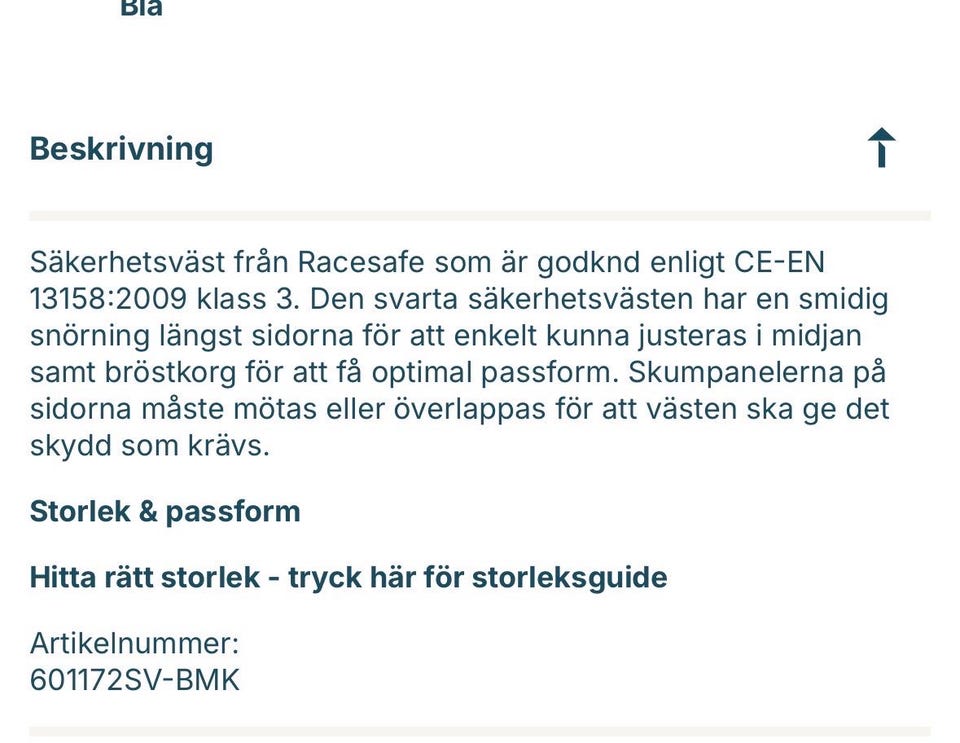 Blå

Beskrivning

Säkerhetsväst från Racesafe som är godknd enligt CE-EN 13158:2009 klass 3. Den svarta säkerhetsvästen har en smidig snörning längst sidorna för att enkelt kunna justeras i midjan samt bröstkorg för att få optimal passform. Skumpanelerna på sidorna måste mötas eller överlappas för att västen ska ge det skydd som krävs.

Storlek & passform

Hitta rätt storlek - tryck här för storleksguide

Artikelnummer:
601172SV-BMK